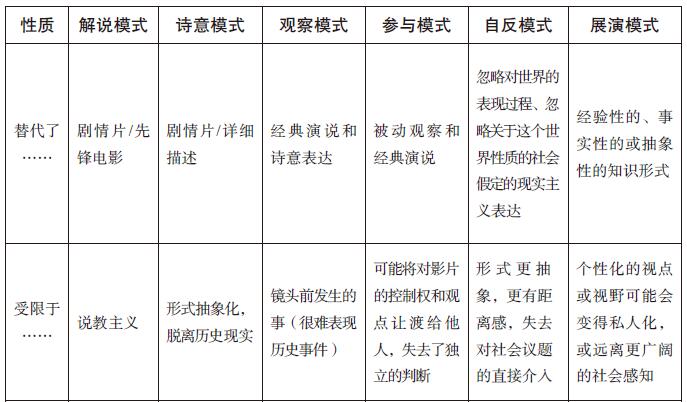 | 性质 | 解说模式 | 诗意模式 | 观察模式 | 参与模式 | 自反模式 | 展演模式 |
|---|---|---|---|---|---|---|
| 替代了…… | 剧情片/先锋电影 | 剧情片/详细描述 | 经典演说和诗意表达 | 被动观察和经典演说 | 忽略对世界的表现过程、忽略关于这个世界性质的社会假定的现实主义表达 | 经验性的、事实性的或抽象性的知识形式 |
| 受限于…… | 说教主义 | 形式抽象化，脱离历史现实 | 镜头前发生的事（很难表现历史事件） | 可能将对影片的控制权和观点让渡给他人，失去了独立的判断 | 形式更抽象，更有距离感，失去对社会议题的直接介入 | 个性化的视点或视野可能会变得私人化，或远离更广阔的社会感知 |